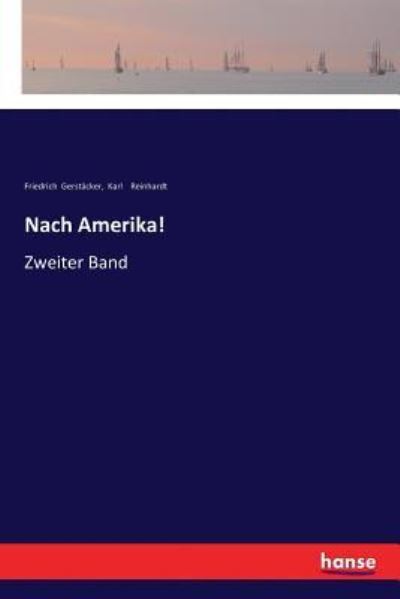 Friedrich Gerstäcker, Karl Reinhardt

Nach Amerika!

Zweiter Band

hanse